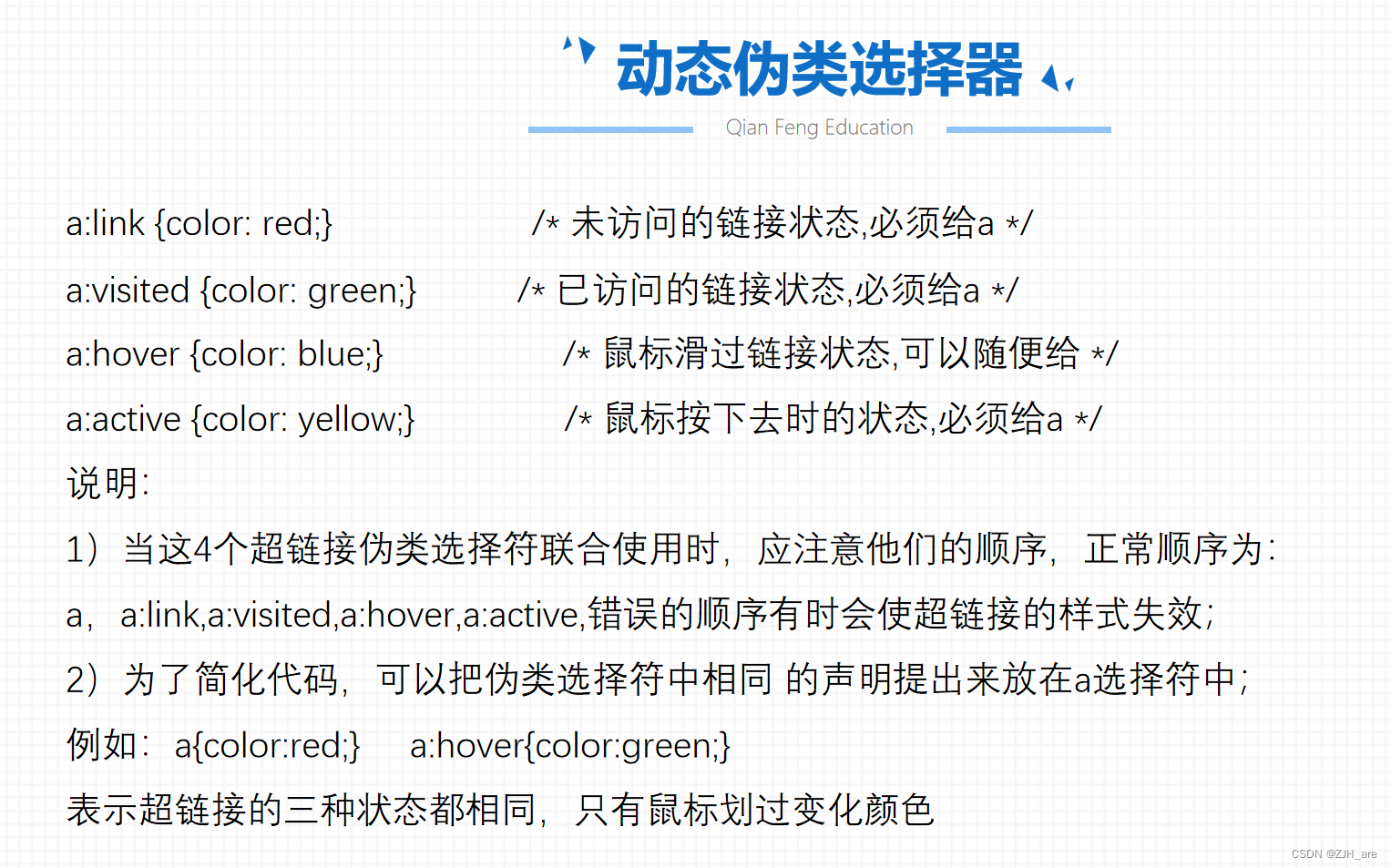 动态伪类选择器

Qian Feng Education

a:link {color: red;} /* 未访问的链接状态,必须给a */

a:visited {color: green;} /* 已访问的链接状态,必须给a */

a:hover {color: blue;} /* 鼠标滑过链接状态,可以随便给 */

a:active {color: yellow;} /* 鼠标按下去时的状态,必须给a */

说明:

1）当这4个超链接伪类选择符联合使用时，应注意他们的顺序，正常顺序为:

a，a:link,a:visited,a:hover,a:active,错误的顺序有时会使超链接的样式失效;

2）为了简化代码，可以把伪类选择符中相同 的声明提出来放在a选择符中;

例如：a{color:red;} a:hover{color:green;}

表示超链接的三种状态都相同，只有鼠标划过变化颜色

CSDN @ZJH_are